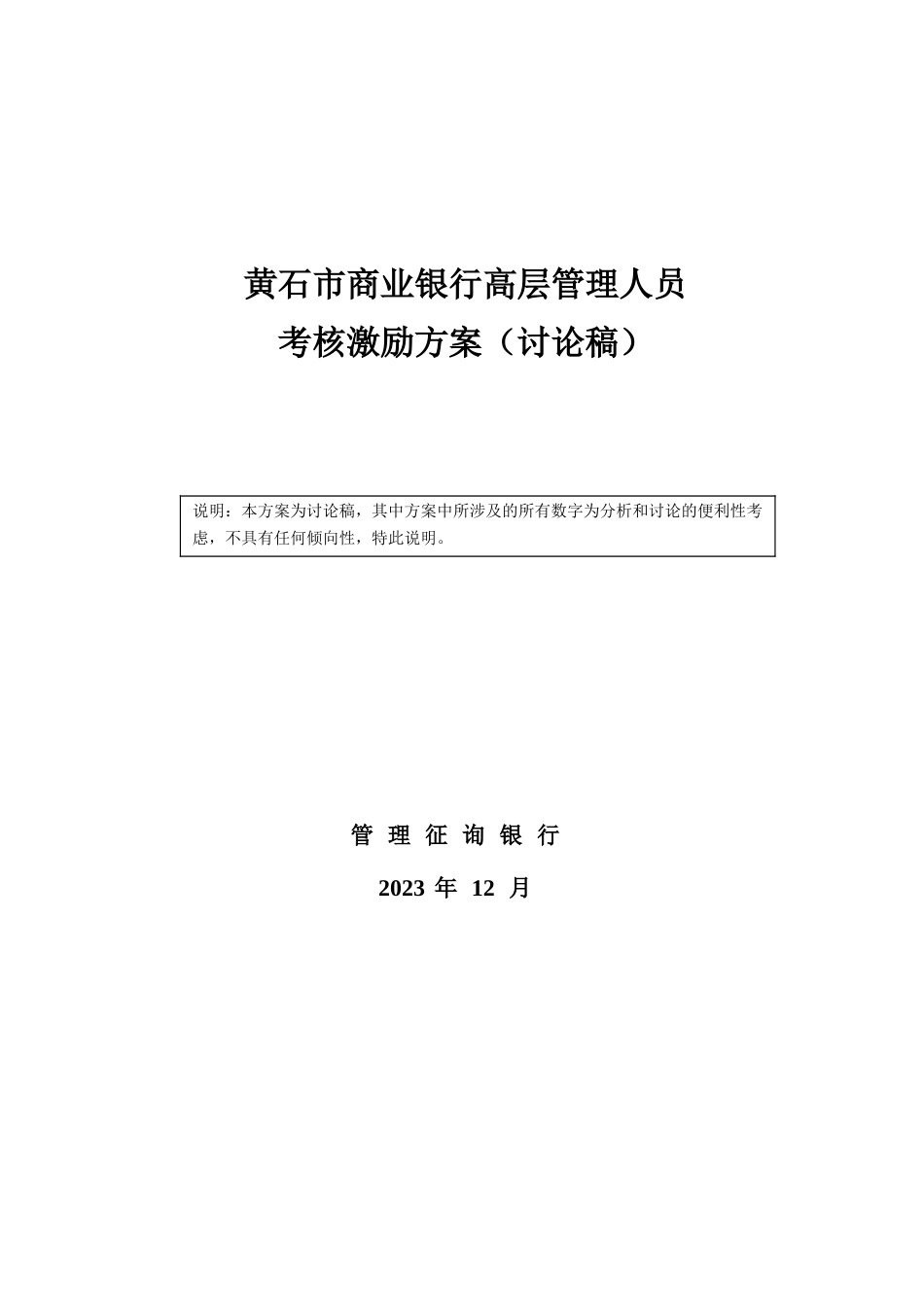 黄石市商业银行高层管理人员
考核激励方案（讨论稿）

说明：本方案为讨论稿，其中方案中所涉及的所有数字为分析和讨论的便利性考虑，不具有任何倾向性，特此说明。

管 理 征 询 银 行

2023 年 12 月